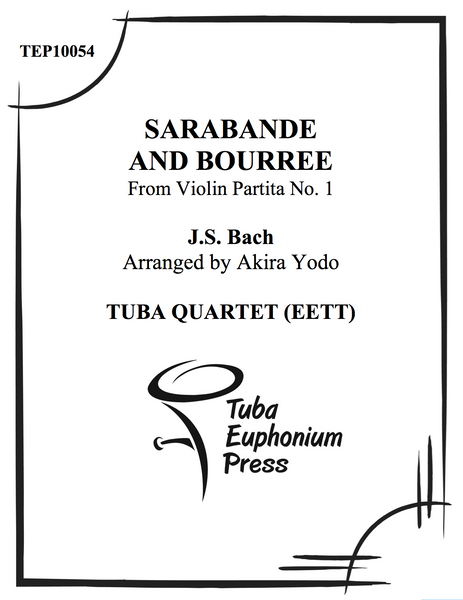 TEP10054

SARABANDE
AND BOURREE
From Violin Partita No. 1

J.S. Bach
Arranged by Akira Yodo

TUBA QUARTET (EETT)

Tuba
Euphonium
Press